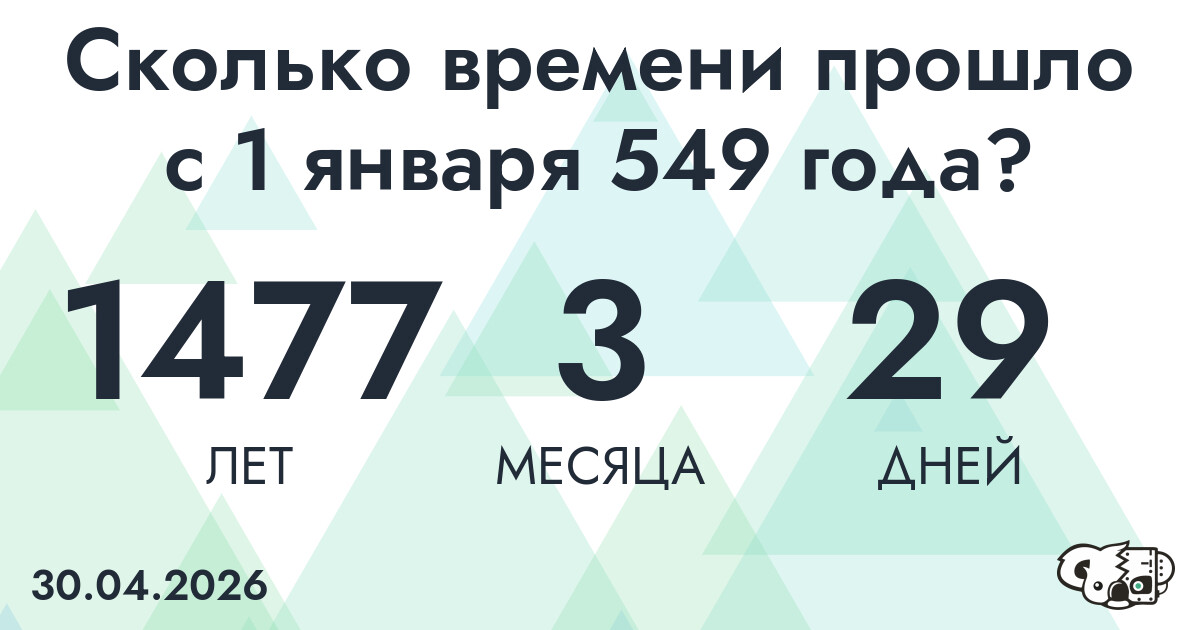 Сколько времени прошло с 1 января 549 года?

1477
ЛЕТ

3
МЕСЯЦА

29
ДНЕЙ

30.04.2026